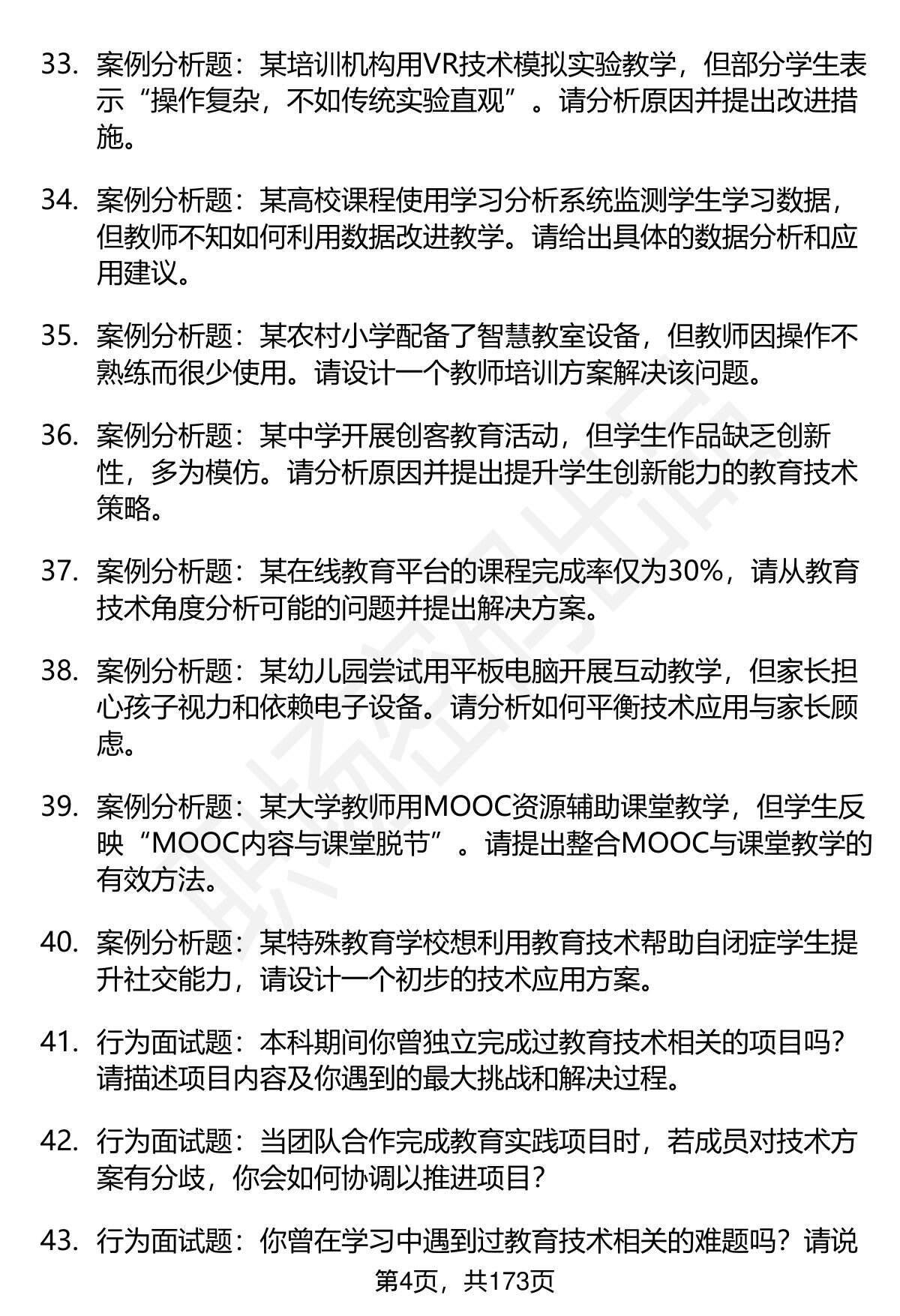 33. 案例分析题：某培训机构用VR技术模拟实验教学，但部分学生表示“操作复杂，不如传统实验直观”。请分析原因并提出改进措施。

34. 案例分析题：某高校课程使用学习分析系统监测学生学习数据，但教师不知如何利用数据改进教学。请给出具体的数据分析和应用建议。

35. 案例分析题：某农村小学配备了智慧教室设备，但教师因操作不熟练而很少使用。请设计一个教师培训方案解决该问题。

36. 案例分析题：某中学开展创客教育活动，但学生作品缺乏创新性，多为模仿。请分析原因并提出提升学生创新能力的教育技术策略。

37. 案例分析题：某在线教育平台的课程完成率仅为30%，请从教育技术角度分析可能的问题并提出解决方案。

38. 案例分析题：某幼儿园尝试用平板电脑开展互动教学，但家长担心孩子视力和依赖电子设备。请分析如何平衡技术应用与家长顾虑。

39. 案例分析题：某大学教师用MOOC资源辅助课堂教学，但学生反映“MOOC内容与课堂脱节”。请提出整合MOOC与课堂教学的有效方法。

40. 案例分析题：某特殊教育学校想利用教育技术帮助自闭症学生提升社交能力，请设计一个初步的技术应用方案。

41. 行为面试题：本科期间你曾独立完成过教育技术相关的项目吗？请描述项目内容及你遇到的最大挑战和解决过程。

42. 行为面试题：当团队合作完成教育实践项目时，若成员对技术方案有分歧，你会如何协调以推进项目？

43. 行为面试题：你曾在学习中遇到过教育技术相关的难题吗？请说

第4页，共173页